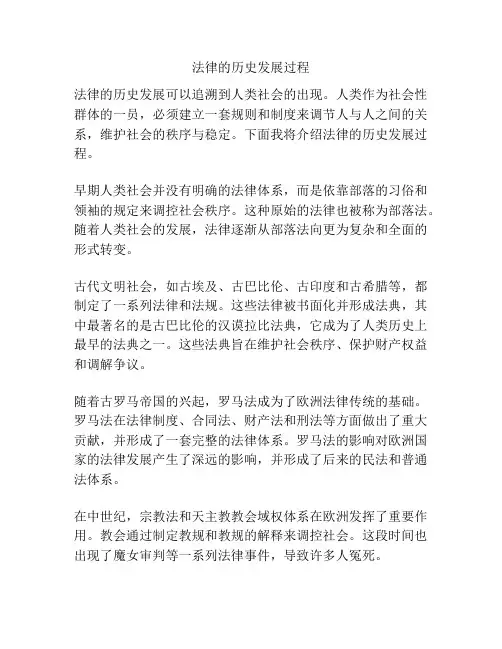 法律的历史发展过程

法律的历史发展可以追溯到人类社会的出现。人类作为社会性群体的一员，必须建立一套规则和制度来调节人与人之间的关系，维护社会的秩序与稳定。下面我将介绍法律的历史发展过程。

早期人类社会并没有明确的法律体系，而是依靠部落的习俗和领袖的规定来调控社会秩序。这种原始的法律也被称为部落法。随着人类社会的发展，法律逐渐从部落法向更为复杂和全面的形式转变。

古代文明社会，如古埃及、古巴比伦、古印度和古希腊等，都制定了一系列法律和法规。这些法律被书面化并形成法典，其中最著名的是古巴比伦的汉谟拉比法典，它成为了人类历史上最早的法典之一。这些法典旨在维护社会秩序、保护财产权益和调解争议。

随着古罗马帝国的兴起，罗马法成为了欧洲法律传统的基础。罗马法在法律制度、合同法、财产法和刑法等方面做出了重大贡献，并形成了一套完整的法律体系。罗马法的影响对欧洲国家的法律发展产生了深远的影响，并形成了后来的民法和普通法体系。

在中世纪，宗教法和天主教教会域权体系在欧洲发挥了重要作用。教会通过制定教规和教规的解释来调控社会。这段时间也出现了魔女审判等一系列法律事件，导致许多人冤死。